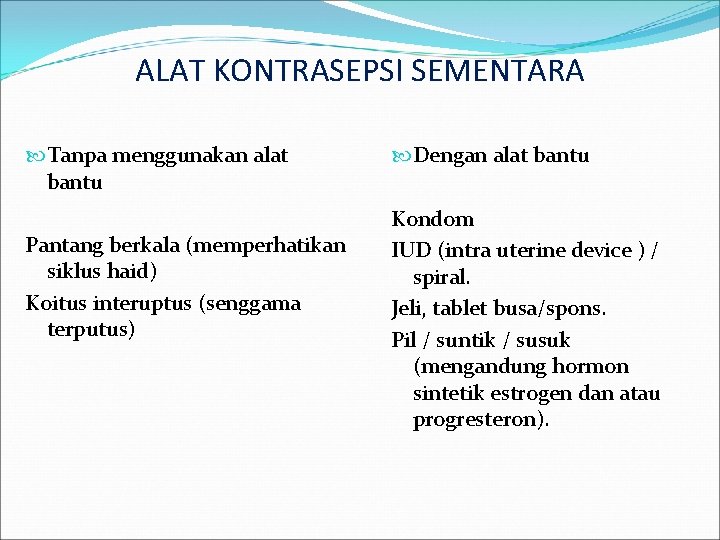 ALAT KONTRASEPSI SEMENTARA

Tanpa menggunakan alat bantu

Pantang berkala (memperhatikan siklus haid)

Koitus interuptus (senggama terputus)

Dengan alat bantu

Kondom

IUD (intra uterine device ) / spiral.

Jeli, tablet busa/spons.

Pil / suntik / susuk (mengandung hormon sintetik estrogen dan atau progresteron).